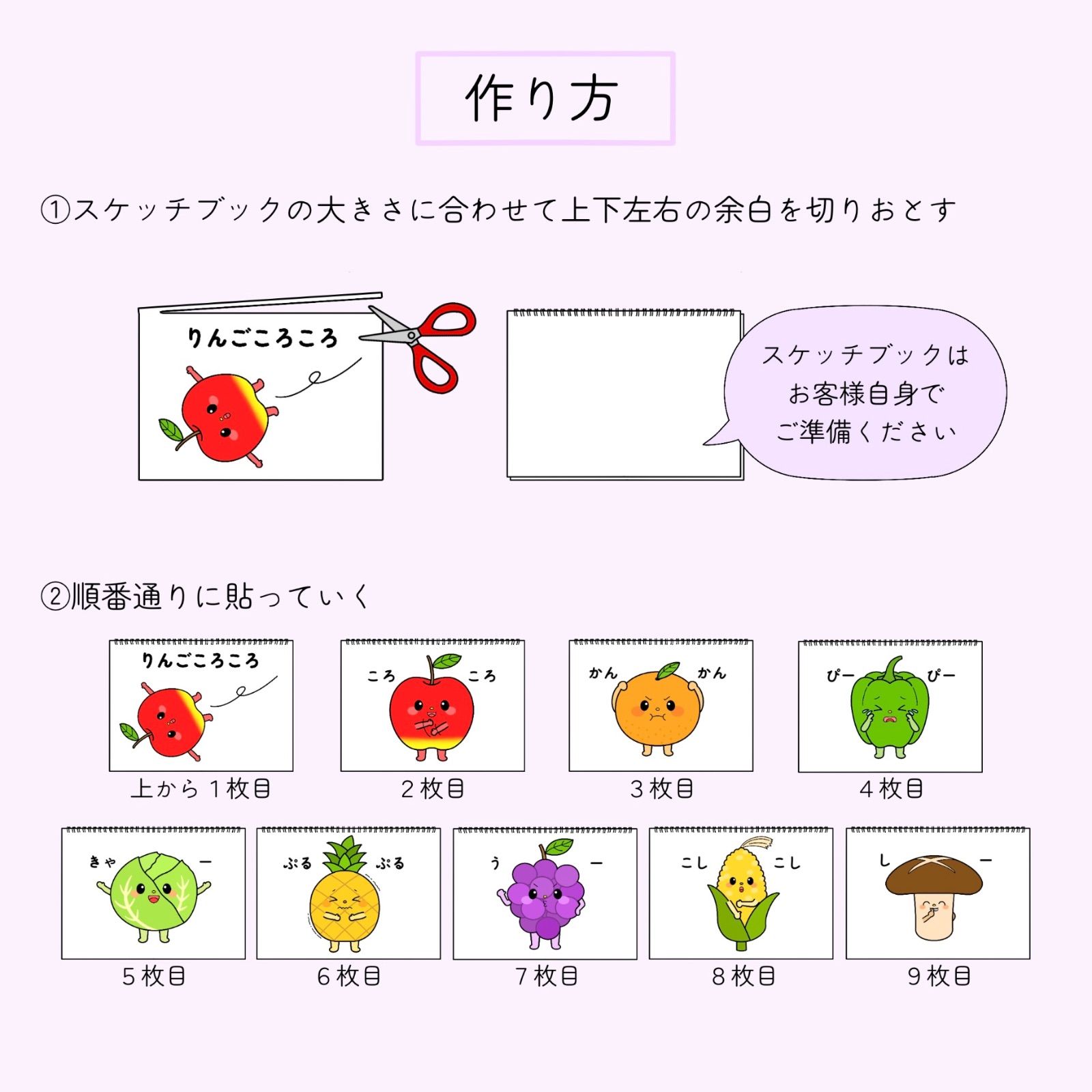 作り方

①スケッチブックの大きさに合わせて上下左右の余白を切りおとす

りんごころころ

スケッチブックは
お客様自身で
ご準備ください

②順番通りに貼っていく

りんごころころ

上から１枚目

ころ ころ

２枚目

かん かん

３枚目

ぴー ぴー

４枚目

きゃ ー

５枚目

ぷる ぷる

６枚目

う ー

７枚目

こし こし

８枚目

し ー

９枚目